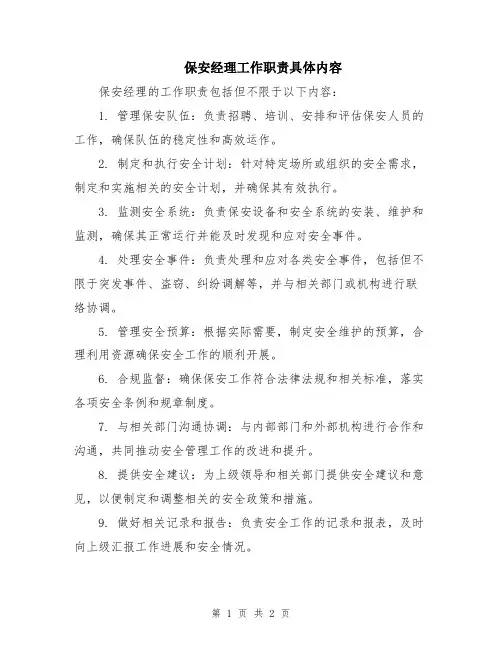 保安经理工作职责具体内容

保安经理的工作职责包括但不限于以下内容：

1. 管理保安队伍：负责招聘、培训、安排和评估保安人员的工作，确保队伍的稳定性和高效运作。

2. 制定和执行安全计划：针对特定场所或组织的安全需求，制定和实施相关的安全计划，并确保其有效执行。

3. 监测安全系统：负责保安设备和安全系统的安装、维护和监测，确保其正常运行并能及时发现和应对安全事件。

4. 处理安全事件：负责处理和应对各类安全事件，包括但不限于突发事件、盗窃、纠纷调解等，并与相关部门或机构进行联络协调。

5. 管理安全预算：根据实际需要，制定安全维护的预算，合理利用资源确保安全工作的顺利开展。

6. 合规监督：确保保安工作符合法律法规和相关标准，落实各项安全条例和规章制度。

7. 与相关部门沟通协调：与内部部门和外部机构进行合作和沟通，共同推动安全管理工作的改进和提升。

8. 提供安全建议：为上级领导和相关部门提供安全建议和意见，以便制定和调整相关的安全政策和措施。

9. 做好相关记录和报告：负责安全工作的记录和报表，及时向上级汇报工作进展和安全情况。

第 1 页 共 2 页